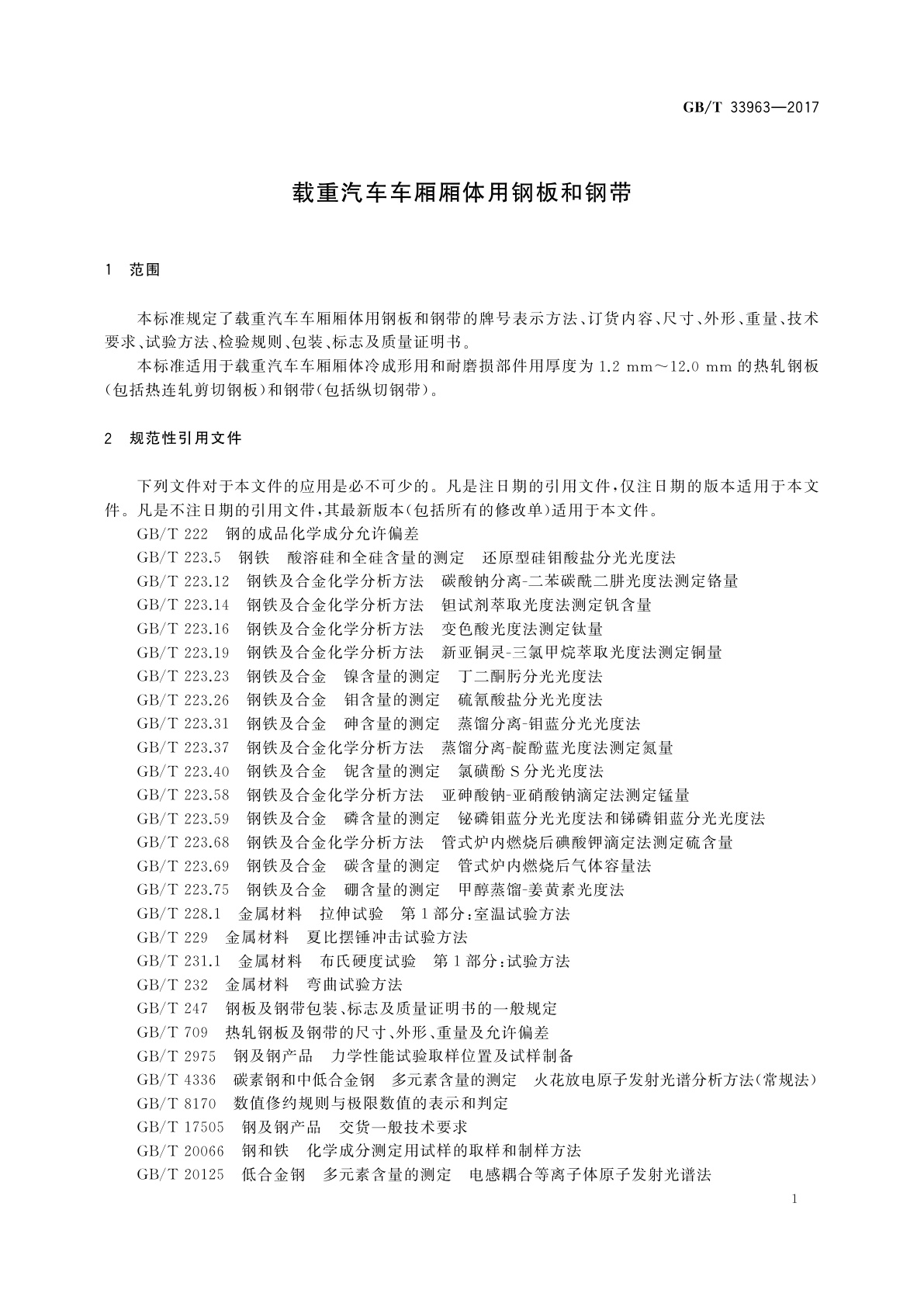 GB/T 33963—2017

载重汽车车厢厢体用钢板和钢带

1 范围

本标准规定了载重汽车车厢厢体用钢板和钢带的牌号表示方法、订货内容、尺寸、外形、重量、技术要求、试验方法、检验规则、包装、标志及质量证明书。

本标准适用于载重汽车车厢厢体冷成形用和耐磨损部件用厚度为 1.2 mm～12.0 mm 的热轧钢板(包括热连轧剪切钢板)和钢带(包括纵切钢带)。

2 规范性引用文件

下列文件对于本文件的应用是必不可少的。凡是注日期的引用文件，仅注日期的版本适用于本文件。凡是不注日期的引用文件，其最新版本(包括所有的修改单)适用于本文件。

GB/T 222 钢的成品化学成分允许偏差
GB/T 223.5 钢铁 酸溶硅和全硅含量的测定 还原型硅钼酸盐分光光度法
GB/T 223.12 钢铁及合金化学分析方法 碳酸钠分离-二苯碳酰二肼光度法测定铬量
GB/T 223.14 钢铁及合金化学分析方法 钽试剂萃取光度法测定钒含量
GB/T 223.16 钢铁及合金化学分析方法 变色酸光度法测定钛量
GB/T 223.19 钢铁及合金化学分析方法 新亚铜灵-三氯甲烷萃取光度法测定铜量
GB/T 223.23 钢铁及合金 镍含量的测定 丁二酮肟分光光度法
GB/T 223.26 钢铁及合金 钼含量的测定 硫氰酸盐分光光度法
GB/T 223.31 钢铁及合金 砷含量的测定 蒸馏分离-钼蓝分光光度法
GB/T 223.37 钢铁及合金化学分析方法 蒸馏分离-靛酚蓝光度法测定氮量
GB/T 223.40 钢铁及合金 铌含量的测定 氯磺酚 S 分光光度法
GB/T 223.58 钢铁及合金化学分析方法 亚砷酸钠-亚硝酸钠滴定法测定锰量
GB/T 223.59 钢铁及合金 磷含量的测定 铋磷钼蓝分光光度法和锑磷钼蓝分光光度法
GB/T 223.68 钢铁及合金化学分析方法 管式炉内燃烧后碘酸钾滴定法测定硫含量
GB/T 223.69 钢铁及合金 碳含量的测定 管式炉内燃烧后气体容量法
GB/T 223.75 钢铁及合金 硼含量的测定 甲醇蒸馏-姜黄素光度法
GB/T 228.1 金属材料 拉伸试验 第 1 部分：室温试验方法
GB/T 229 金属材料 夏比摆锤冲击试验方法
GB/T 231.1 金属材料 布氏硬度试验 第 1 部分：试验方法
GB/T 232 金属材料 弯曲试验方法
GB/T 247 钢板及钢带包装、标志及质量证明书的一般规定
GB/T 709 热轧钢板及钢带的尺寸、外形、重量及允许偏差
GB/T 2975 钢及钢产品 力学性能试验取样位置及试样制备
GB/T 4336 碳素钢和中低合金钢 多元素含量的测定 火花放电原子发射光谱分析方法(常规法)
GB/T 8170 数值修约规则与极限数值的表示和判定
GB/T 17505 钢及钢产品 交货一般技术要求
GB/T 20066 钢和铁 化学成分测定用试样的取样和制样方法
GB/T 20125 低合金钢 多元素含量的测定 电感耦合等离子体原子发射光谱法

1